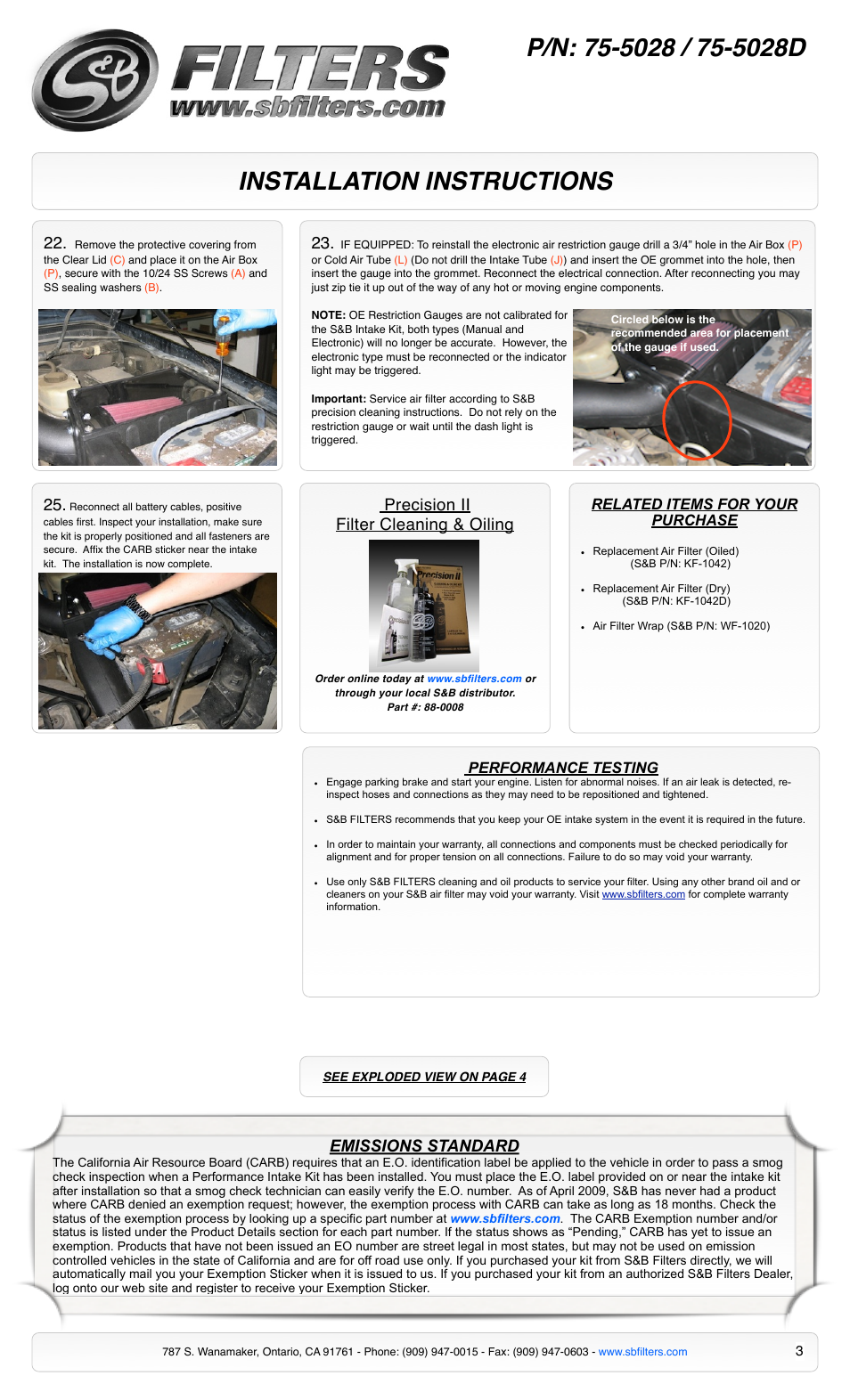 S&B FILTERS
www.sbfilters.com

P/N: 75-5028 / 75-5028D

INSTALLATION INSTRUCTIONS

22. Remove the protective covering from the Clear Lid (C) and place it on the Air Box (P), secure with the 10/24 SS Screws (A) and SS sealing washers (B).

23. IF EQUIPPED: To reinstall the electronic air restriction gauge drill a 3/4" hole in the Air Box (P) or Cold Air Tube (L) (Do not drill the Intake Tube (J)) and insert the OE grommet into the hole, then insert the gauge into the grommet. Reconnect the electrical connection. After reconnecting you may just zip tie it up out of the way of any hot or moving engine components.

NOTE: OE Restriction Gauges are not calibrated for the S&B Intake Kit, both types (Manual and Electronic) will no longer be accurate. However, the electronic type must be reconnected or the indicator light may be triggered.

Important: Service air filter according to S&B precision cleaning instructions. Do not rely on the restriction gauge or wait until the dash light is triggered.

Circled below is the recommended area for placement of the gauge if used.

25. Reconnect all battery cables, positive cables first. Inspect your installation, make sure the kit is properly positioned and all fasteners are secure. Affix the CARB sticker near the intake kit. The installation is now complete.

Precision II
Filter Cleaning & Oiling

Precision II

Order online today at www.sbfilters.com or through your local S&B distributor.
Part #: 88-0008

RELATED ITEMS FOR YOUR PURCHASE

• Replacement Air Filter (Oiled) (S&B P/N: KF-1042)
• Replacement Air Filter (Dry) (S&B P/N: KF-1042D)
• Air Filter Wrap (S&B P/N: WF-1020)

PERFORMANCE TESTING
• Engage parking brake and start your engine. Listen for abnormal noises. If an air leak is detected, re-inspect hoses and connections as they may need to be repositioned and tightened.
• S&B FILTERS recommends that you keep your OE intake system in the event it is required in the future.
• In order to maintain your warranty, all connections and components must be checked periodically for alignment and for proper tension on all connections. Failure to do so may void your warranty.
• Use only S&B FILTERS cleaning and oil products to service your filter. Using any other brand oil and or cleaners on your S&B air filter may void your warranty. Visit www.sbfilters.com for complete warranty information.

SEE EXPLODED VIEW ON PAGE 4

EMISSIONS STANDARD
The California Air Resource Board (CARB) requires that an E.O. identification label be applied to the vehicle in order to pass a smog check inspection when a Performance Intake Kit has been installed. You must place the E.O. label provided on or near the intake kit after installation so that a smog check technician can easily verify the E.O. number. As of April 2009, S&B has never had a product where CARB denied an exemption request; however, the exemption process with CARB can take as long as 18 months. Check the status of the exemption process by looking up a specific part number at www.sbfilters.com. The CARB Exemption number and/or status is listed under the Product Details section for each part number. If the status shows as "Pending," CARB has yet to issue an exemption. Products that have not been issued an EO number are street legal in most states, but may not be used on emission controlled vehicles in the state of California and are for off road use only. If you purchased your kit from S&B Filters directly, we will automatically mail you your Exemption Sticker when it is issued to us. If you purchased your kit from an authorized S&B Filters Dealer, log onto our web site and register to receive your Exemption Sticker.

787 S. Wanamaker, Ontario, CA 91761 - Phone: (909) 947-0015 - Fax: (909) 947-0603 - www.sbfilters.com

3